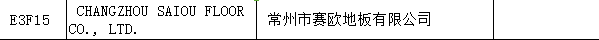 | E3F15 | CHANGZHOU SAIOU FLOOR CO., LTD. | 常州市赛欧地板有限公司 | |